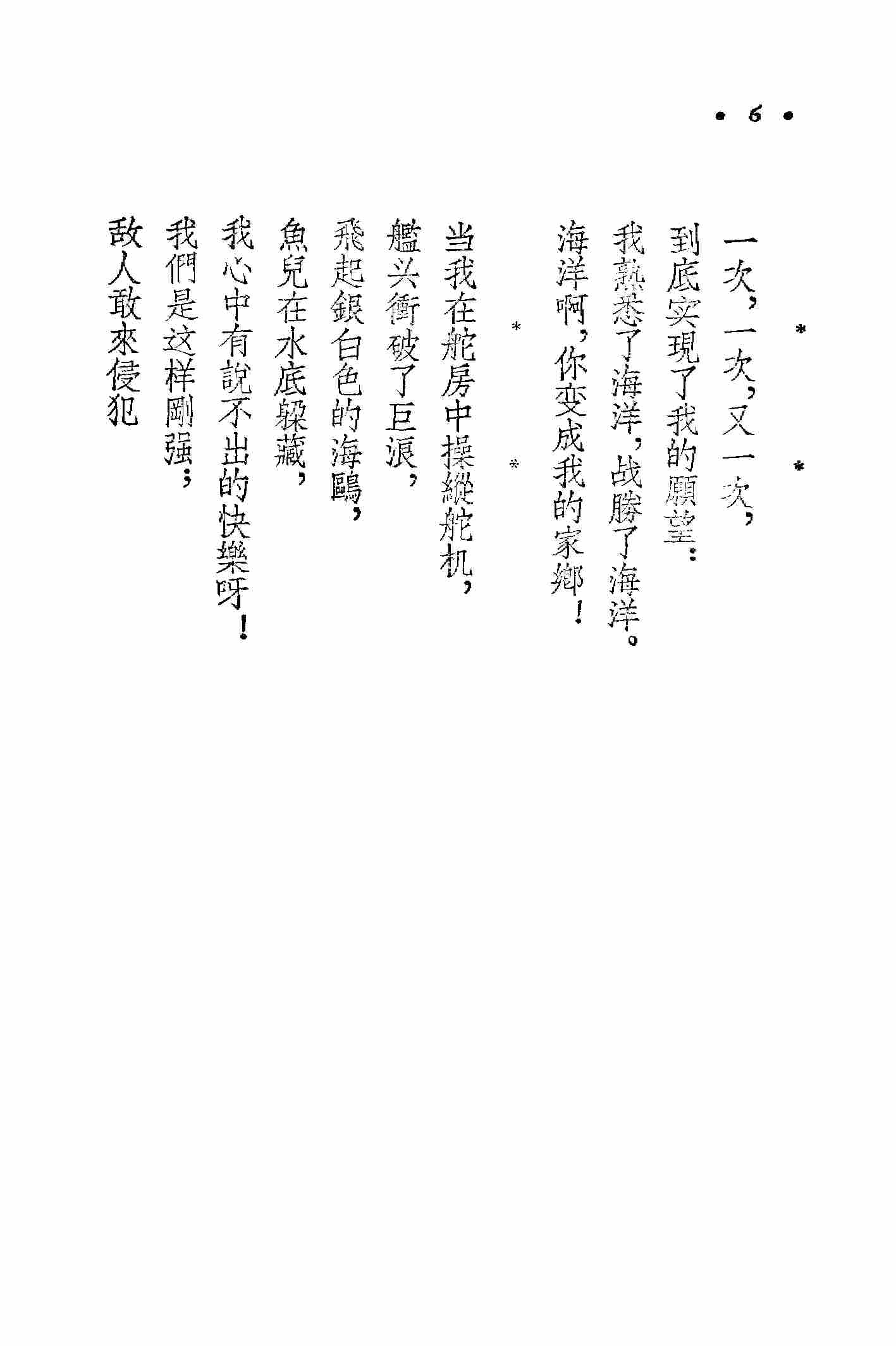 • 6 •

* *

一次，一次，又一次，
到底实現了我的願望：
我熟悉了海洋，战勝了海洋。
海洋啊，你变成我的家鄉！

* *

当我在舵房中操縱舵机，
艦头衝破了巨浪，
飛起銀白色的海鷗，
魚兒在水底躲藏，
我心中有說不出的快樂呀！
我們是这样剛强；
敌人敢來侵犯